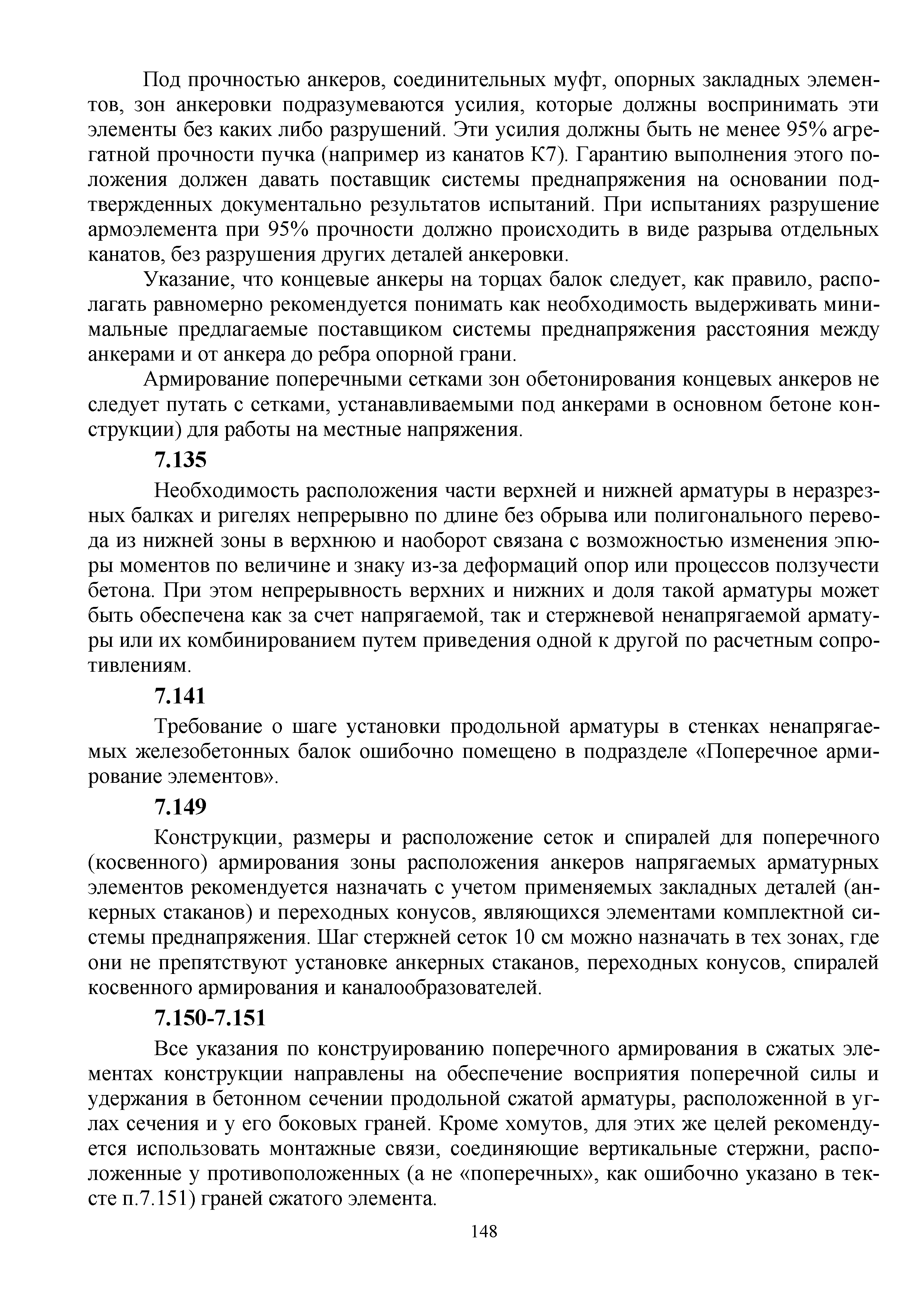 Под прочностью анкеров, соединительных муфт, опорных закладных элементов, зон анкеровки подразумеваются усилия, которые должны воспринимать эти элементы без каких либо разрушений. Эти усилия должны быть не менее 95% агрегатной прочности пучка (например из канатов К7). Гарантию выполнения этого положения должен давать поставщик системы преднапряжения на основании подтвержденных документально результатов испытаний. При испытаниях разрушение армоэлемента при 95% прочности должно происходить в виде разрыва отдельных канатов, без разрушения других деталей анкеровки.

Указание, что концевые анкеры на торцах балок следует, как правило, располагать равномерно рекомендуется понимать как необходимость выдерживать минимальные предлагаемые поставщиком системы преднапряжения расстояния между анкерами и от анкера до ребра опорной грани.

Армирование поперечными сетками зон обетонирования концевых анкеров не следует путать с сетками, устанавливаемыми под анкерами в основном бетоне конструкции) для работы на местные напряжения.

7.135

Необходимость расположения части верхней и нижней арматуры в неразрезных балках и ригелях непрерывно по длине без обрыва или полигонального перевода из нижней зоны в верхнюю и наоборот связана с возможностью изменения эпюры моментов по величине и знаку из-за деформаций опор или процессов ползучести бетона. При этом непрерывность верхних и нижних и доля такой арматуры может быть обеспечена как за счет напрягаемой, так и стержневой ненапрягаемой арматуры или их комбинированием путем приведения одной к другой по расчетным сопротивлениям.

7.141

Требование о шаге установки продольной арматуры в стенках ненапрягаемых железобетонных балок ошибочно помещено в подразделе «Поперечное армирование элементов».

7.149

Конструкции, размеры и расположение сеток и спиралей для поперечного (косвенного) армирования зоны расположения анкеров напрягаемых арматурных элементов рекомендуется назначать с учетом применяемых закладных деталей (анкерных стаканов) и переходных конусов, являющихся элементами комплектной системы преднапряжения. Шаг стержней сеток 10 см можно назначать в тех зонах, где они не препятствуют установке анкерных стаканов, переходных конусов, спиралей косвенного армирования и каналообразователей.

7.150-7.151

Все указания по конструированию поперечного армирования в сжатых элементах конструкции направлены на обеспечение восприятия поперечной силы и удержания в бетонном сечении продольной сжатой арматуры, расположенной в углах сечения и у его боковых граней. Кроме хомутов, для этих же целей рекомендуется использовать монтажные связи, соединяющие вертикальные стержни, расположенные у противоположенных (а не «поперечных», как ошибочно указано в тексте п.7.151) граней сжатого элемента.

148